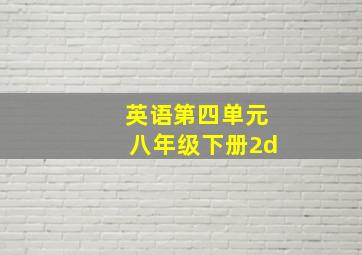 英语第四单元
八年级下册2d